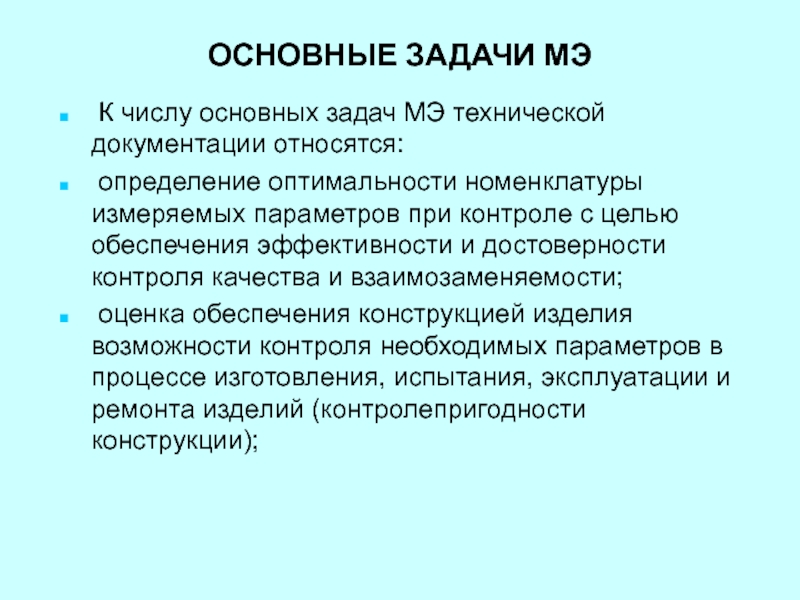 ОСНОВНЫЕ ЗАДАЧИ МЭ

К числу основных задач МЭ технической документации относятся:

определение оптимальности номенклатуры измеряемых параметров при контроле с целью обеспечения эффективности и достоверности контроля качества и взаимозаменяемости;

оценка обеспечения конструкцией изделия возможности контроля необходимых параметров в процессе изготовления, испытания, эксплуатации и ремонта изделий (контролепригодности конструкции);